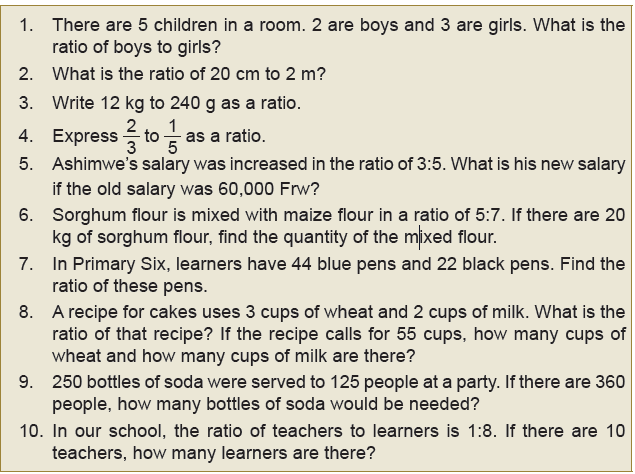 1. There are 5 children in a room. 2 are boys and 3 are girls. What is the ratio of boys to girls?

2. What is the ratio of 20 cm to 2 m?

3. Write 12 kg to 240 g as a ratio.

4. Express $\frac{2}{3}$ to $\frac{1}{5}$ as a ratio.

5. Ashimwe's salary was increased in the ratio of 3:5. What is his new salary if the old salary was 60,000 Frw?

6. Sorghum flour is mixed with maize flour in a ratio of 5:7. If there are 20 kg of sorghum flour, find the quantity of the mixed flour.

7. In Primary Six, learners have 44 blue pens and 22 black pens. Find the ratio of these pens.

8. A recipe for cakes uses 3 cups of wheat and 2 cups of milk. What is the ratio of that recipe? If the recipe calls for 55 cups, how many cups of wheat and how many cups of milk are there?

9. 250 bottles of soda were served to 125 people at a party. If there are 360 people, how many bottles of soda would be needed?

10. In our school, the ratio of teachers to learners is 1:8. If there are 10 teachers, how many learners are there?